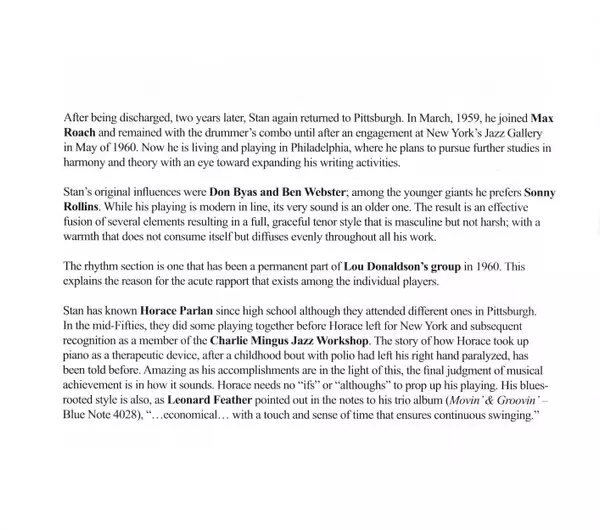 After being discharged, two years later, Stan again returned to Pittsburgh. In March, 1959, he joined Max Roach and remained with the drummer's combo until after an engagement at New York's Jazz Gallery in May of 1960. Now he is living and playing in Philadelphia, where he plans to pursue further studies in harmony and theory with an eye toward expanding his writing activities.

Stan's original influences were Don Byas and Ben Webster; among the younger giants he prefers Sonny Rollins. While his playing is modern in line, its very sound is an older one. The result is an effective fusion of several elements resulting in a full, graceful tenor style that is masculine but not harsh; with a warmth that does not consume itself but diffuses evenly throughout all his work.

The rhythm section is one that has been a permanent part of Lou Donaldson's group in 1960. This explains the reason for the acute rapport that exists among the individual players.

Stan has known Horace Parlan since high school although they attended different ones in Pittsburgh. In the mid-Fifties, they did some playing together before Horace left for New York and subsequent recognition as a member of the Charlie Mingus Jazz Workshop. The story of how Horace took up piano as a therapeutic device, after a childhood bout with polio had left his right hand paralyzed, has been told before. Amazing as his accomplishments are in the light of this, the final judgment of musical achievement is in how it sounds. Horace needs no "ifs" or "althoughs" to prop up his playing. His blues-rooted style is also, as Leonard Feather pointed out in the notes to his trio album (Movin' & Groovin' – Blue Note 4028), "…economical… with a touch and sense of time that ensures continuous swinging."